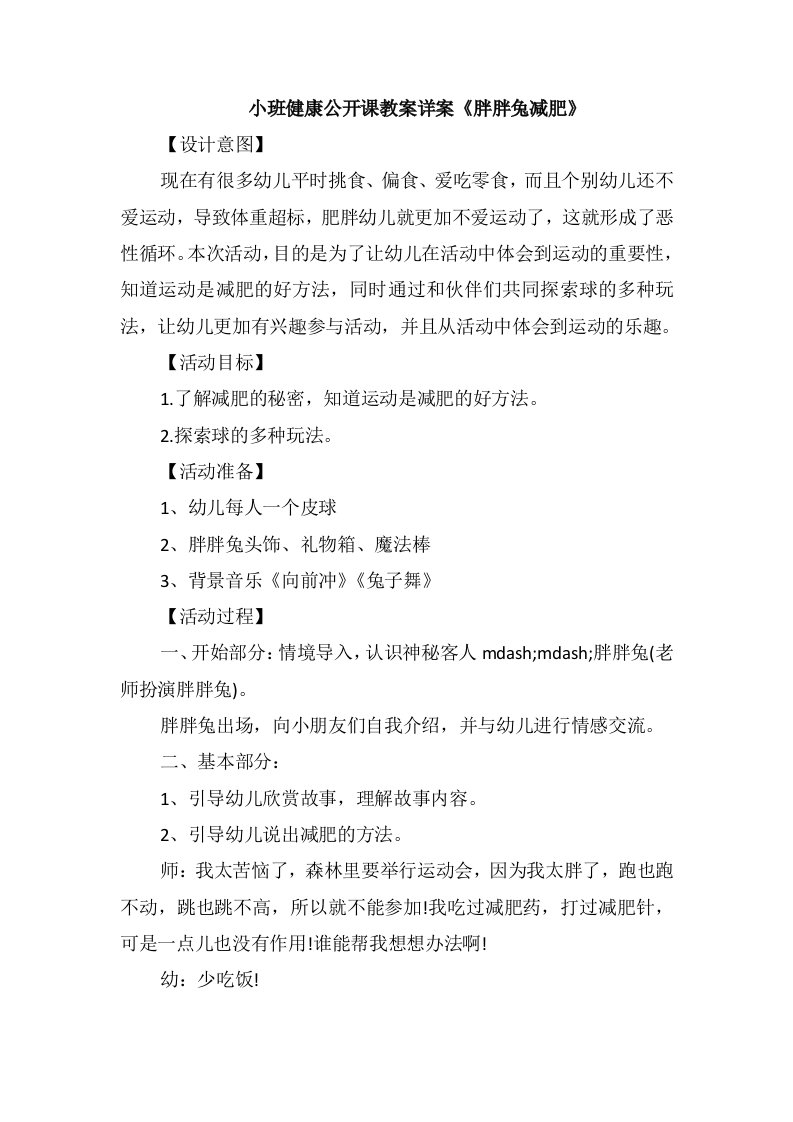 小班健康公开课教案详案《胖胖兔减肥》

【设计意图】

现在有很多幼儿平时挑食、偏食、爱吃零食，而且个别幼儿还不爱运动，导致体重超标，肥胖幼儿就更加不爱运动了，这就形成了恶性循环。本次活动，目的是为了让幼儿在活动中体会到运动的重要性，知道运动是减肥的好方法，同时通过和伙伴们共同探索球的多种玩法，让幼儿更加有兴趣参与活动，并且从活动中体会到运动的乐趣。

【活动目标】

1.了解减肥的秘密，知道运动是减肥的好方法。

2.探索球的多种玩法。

【活动准备】

1、幼儿每人一个皮球

2、胖胖兔头饰、礼物箱、魔法棒

3、背景音乐《向前冲》《兔子舞》

【活动过程】

一、开始部分：情境导入，认识神秘客人 mdash;mdash;胖胖兔(老师扮演胖胖兔)。

胖胖兔出场，向小朋友们自我介绍，并与幼儿进行情感交流。

二、基本部分：

1、引导幼儿欣赏故事，理解故事内容。

2、引导幼儿说出减肥的方法。

师：我太苦恼了，森林里要举行运动会，因为我太胖了，跑也跑不动，跳也跳不高，所以就不能参加!我吃过减肥药，打过减肥针，可是一点儿也没有作用!谁能帮我想想办法啊!

幼：少吃饭!